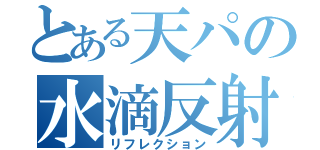 とある天パの
水滴反射
リフレクション